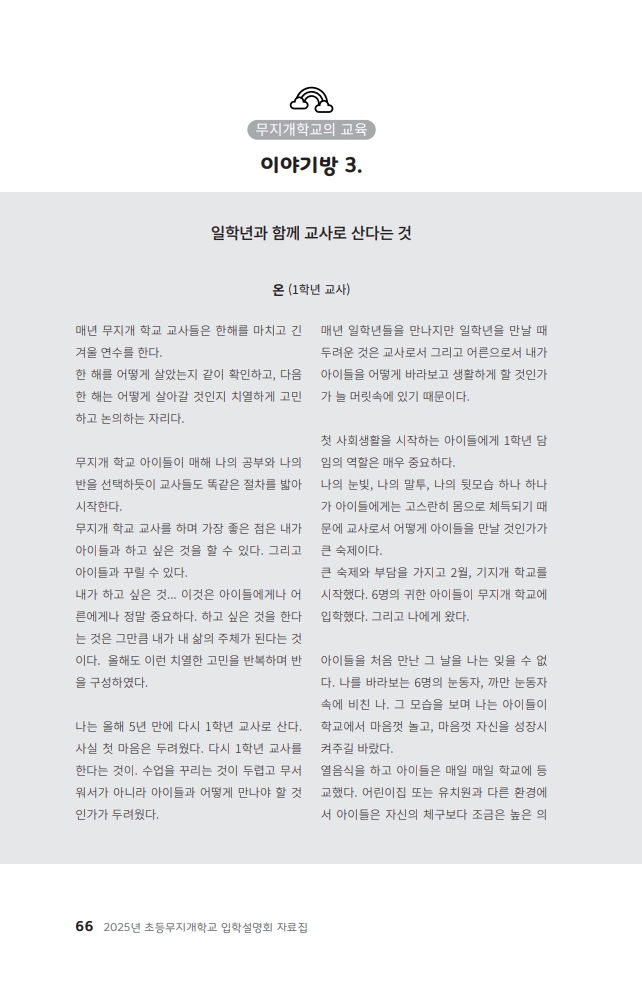 무지개학교의 교육

이야기방 3.

일학년과 함께 교사로 산다는 것

온 (1학년 교사)

매년 무지개 학교 교사들은 한해를 마치고 긴 겨울 연수를 한다.
한 해를 어떻게 살았는지 같이 확인하고, 다음 한 해는 어떻게 살아갈 것인지 치열하게 고민하고 논의하는 자리다.

무지개 학교 아이들이 매해 나의 공부와 나의 반을 선택하듯이 교사들도 똑같은 절차를 밟아 시작한다.
무지개 학교 교사를 하며 가장 좋은 점은 내가 아이들과 하고 싶은 것을 할 수 있다. 그리고 아이들과 꾸릴 수 있다.
내가 하고 싶은 것... 이것은 아이들에게나 어른에게나 정말 중요하다. 하고 싶은 것을 한다는 것은 그만큼 내가 내 삶의 주체가 된다는 것이다. 올해도 이런 치열한 고민을 반복하며 반을 구성하였다.

나는 올해 5년 만에 다시 1학년 교사로 산다. 사실 첫 마음은 두려웠다. 다시 1학년 교사를 한다는 것이. 수업을 꾸리는 것이 두렵고 무서워서가 아니라 아이들과 어떻게 만나야 할 것인가가 두려웠다.

매년 일학년들을 만나지만 일학년을 만날 때 두려운 것은 교사로서 그리고 어른으로서 내가 아이들을 어떻게 바라보고 생활하게 할 것인가가 늘 머릿속에 있기 때문이다.

첫 사회생활을 시작하는 아이들에게 1학년 담임의 역할은 매우 중요하다.
나의 눈빛, 나의 말투, 나의 뒷모습 하나 하나가 아이들에게는 고스란히 몸으로 체득되기 때문에 교사로서 어떻게 아이들을 만날 것인가가 큰 숙제이다.
큰 숙제와 부담을 가지고 2월, 기지개 학교를 시작했다. 6명의 귀한 아이들이 무지개 학교에 입학했다. 그리고 나에게 왔다.

아이들을 처음 만난 그 날을 나는 잊을 수 없다. 나를 바라보는 6명의 눈동자, 까만 눈동자 속에 비친 나. 그 모습을 보며 나는 아이들이 학교에서 마음껏 놀고, 마음껏 자신을 성장시켜주길 바랐다.
열음식을 하고 아이들은 매일 매일 학교에 등교했다. 어린이집 또는 유치원과 다른 환경에서 아이들은 자신의 체구보다 조금은 높은 의

66 2025년 초등무지개학교 입학설명회 자료집